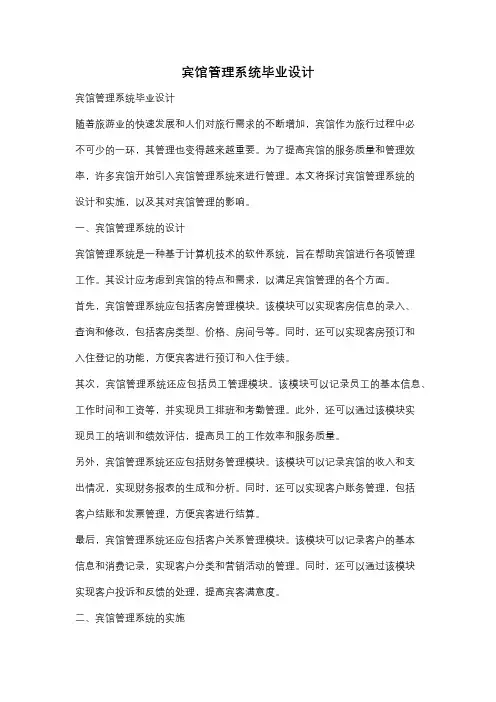 宾馆管理系统毕业设计

宾馆管理系统毕业设计

随着旅游业的快速发展和人们对旅行需求的不断增加，宾馆作为旅行过程中必不可少的一环，其管理也变得越来越重要。为了提高宾馆的服务质量和管理效率，许多宾馆开始引入宾馆管理系统来进行管理。本文将探讨宾馆管理系统的设计和实施，以及其对宾馆管理的影响。

一、宾馆管理系统的设计

宾馆管理系统是一种基于计算机技术的软件系统，旨在帮助宾馆进行各项管理工作。其设计应考虑到宾馆的特点和需求，以满足宾馆管理的各个方面。

首先，宾馆管理系统应包括客房管理模块。该模块可以实现客房信息的录入、查询和修改，包括客房类型、价格、房间号等。同时，还可以实现客房预订和入住登记的功能，方便宾客进行预订和入住手续。

其次，宾馆管理系统还应包括员工管理模块。该模块可以记录员工的基本信息、工作时间和工资等，并实现员工排班和考勤管理。此外，还可以通过该模块实现员工的培训和绩效评估，提高员工的工作效率和服务质量。

另外，宾馆管理系统还应包括财务管理模块。该模块可以记录宾馆的收入和支出情况，实现财务报表的生成和分析。同时，还可以实现客户账务管理，包括客户结账和发票管理，方便宾客进行结算。

最后，宾馆管理系统还应包括客户关系管理模块。该模块可以记录客户的基本信息和消费记录，实现客户分类和营销活动的管理。同时，还可以通过该模块实现客户投诉和反馈的处理，提高宾客满意度。

二、宾馆管理系统的实施